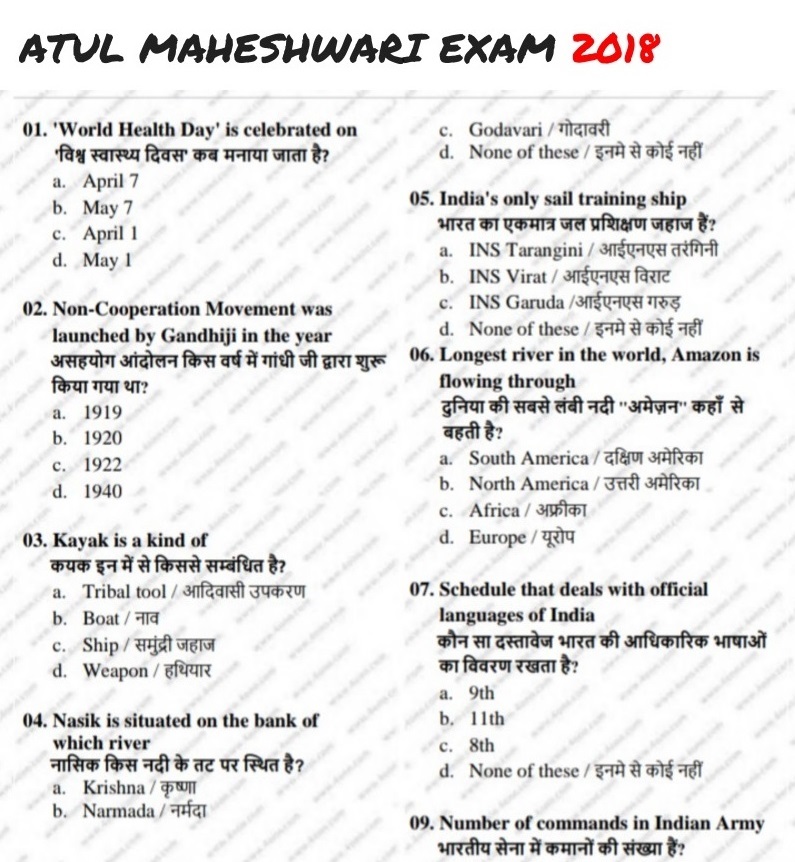 ATUL MAHESHWARI EXAM 2018

01. 'World Health Day' is celebrated on
'विश्व स्वास्थ्य दिवस' कब मनाया जाता है?
a. April 7
b. May 7
c. April 1
d. May 1

02. Non-Cooperation Movement was launched by Gandhiji in the year
असहयोग आंदोलन किस वर्ष में गांधी जी द्वारा शुरू किया गया था?
a. 1919
b. 1920
c. 1922
d. 1940

03. Kayak is a kind of
कयक इन में से किससे सम्बंधित है?
a. Tribal tool / आदिवासी उपकरण
b. Boat / नाव
c. Ship / समुंद्री जहाज
d. Weapon / हथियार

04. Nasik is situated on the bank of which river
नासिक किस नदी के तट पर स्थित है?
a. Krishna / कृष्णा
b. Narmada / नर्मदा
c. Godavari / गोदावरी
d. None of these / इनमे से कोई नहीं

05. India's only sail training ship
भारत का एकमात्र जल प्रशिक्षण जहाज हैं?
a. INS Tarangini / आईएनएस तरंगिनी
b. INS Virat / आईएनएस विराट
c. INS Garuda /आईएनएस गरुड़
d. None of these / इनमे से कोई नहीं

06. Longest river in the world, Amazon is flowing through
दुनिया की सबसे लंबी नदी "अमेज़न" कहाँ से बहती है?
a. South America / दक्षिण अमेरिका
b. North America / उत्तरी अमेरिका
c. Africa / अफ्रीका
d. Europe / यूरोप

07. Schedule that deals with official languages of India
कौन सा दस्तावेज भारत की आधिकारिक भाषाओं का विवरण रखता है?
a. 9th
b. 11th
c. 8th
d. None of these / इनमे से कोई नहीं

09. Number of commands in Indian Army
भारतीय सेना में कमानों की संख्या हैं?